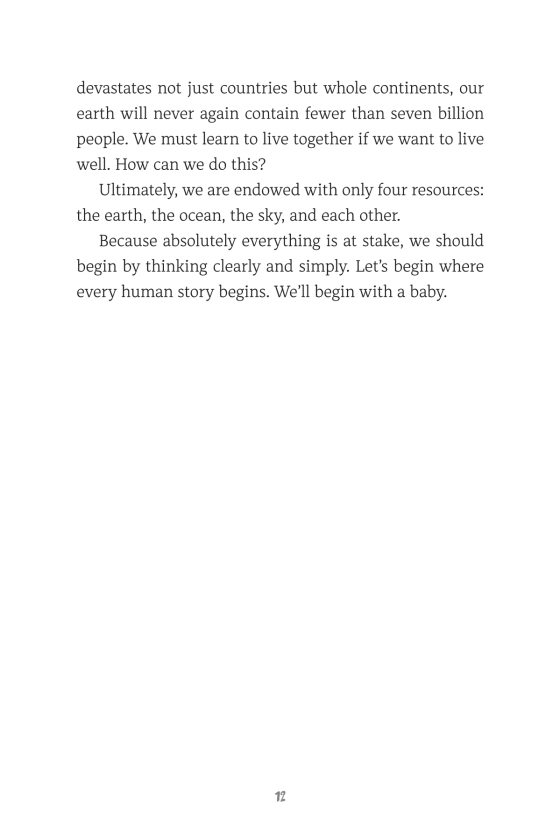 devastates not just countries but whole continents, our earth will never again contain fewer than seven billion people. We must learn to live together if we want to live well. How can we do this?

Ultimately, we are endowed with only four resources: the earth, the ocean, the sky, and each other.

Because absolutely everything is at stake, we should begin by thinking clearly and simply. Let's begin where every human story begins. We'll begin with a baby.

12